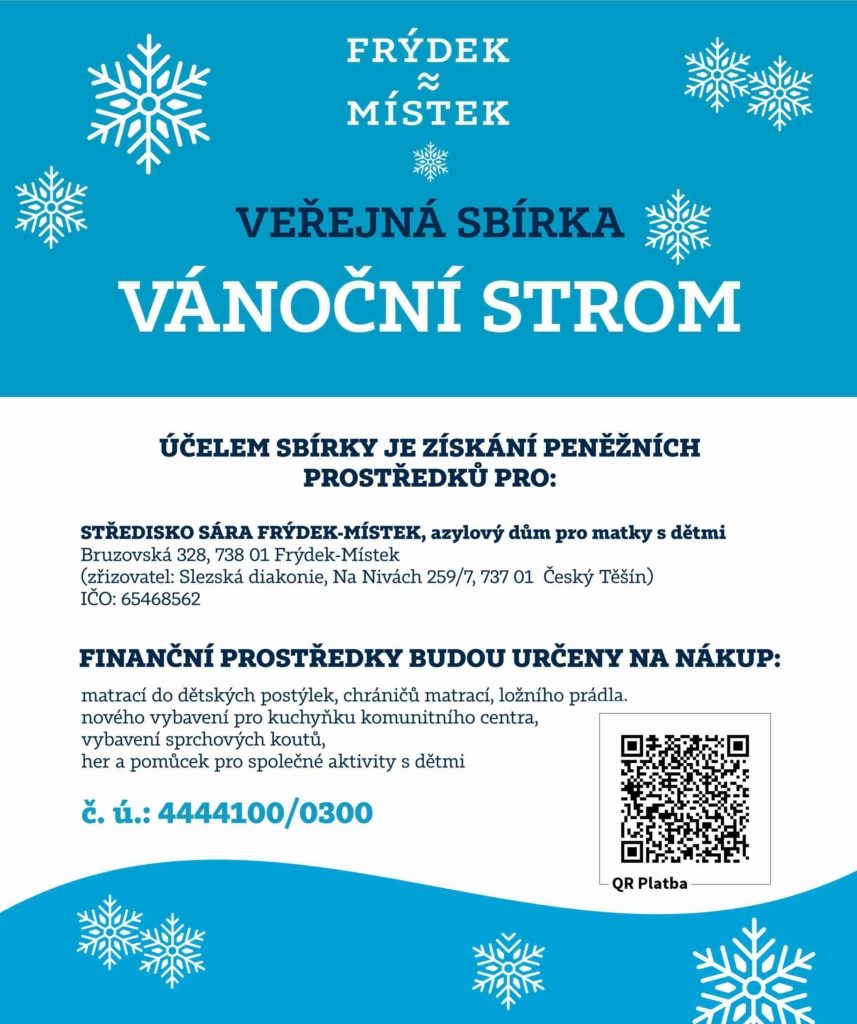 FRÝDEK
≈
MÍSTEK

VEŘEJNÁ SBÍRKA

VÁNOČNÍ STROM

ÚČELEM SBÍRKY JE ZÍSKÁNÍ PENĚŽNÍCH PROSTŘEDKŮ PRO:

STŘEDISKO SÁRA FRÝDEK-MÍSTEK, azylový dům pro matky s dětmi
Bruzovská 328, 738 01 Frýdek-Místek
(zřizovatel: Slezská diakonie, Na Nivách 259/7, 737 01 Český Těšín)
IČO: 65468562

FINANČNÍ PROSTŘEDKY BUDOU URČENY NA NÁKUP:

matrací do dětských postýlek, chráničů matrací, ložního prádla.
nového vybavení pro kuchyňku komunitního centra,
vybavení sprchových koutů,
her a pomůcek pro společné aktivity s dětmi

č. ú.: 4444100/0300

QR Platba